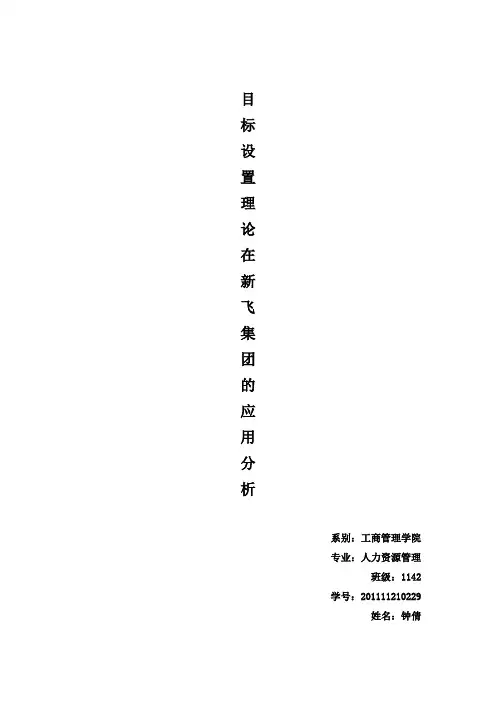 目标设置理论在新飞集团的应用分析

系别：工商管理学院
专业：人力资源管理
班级：1142
学号：201111210229
姓名：钟倩